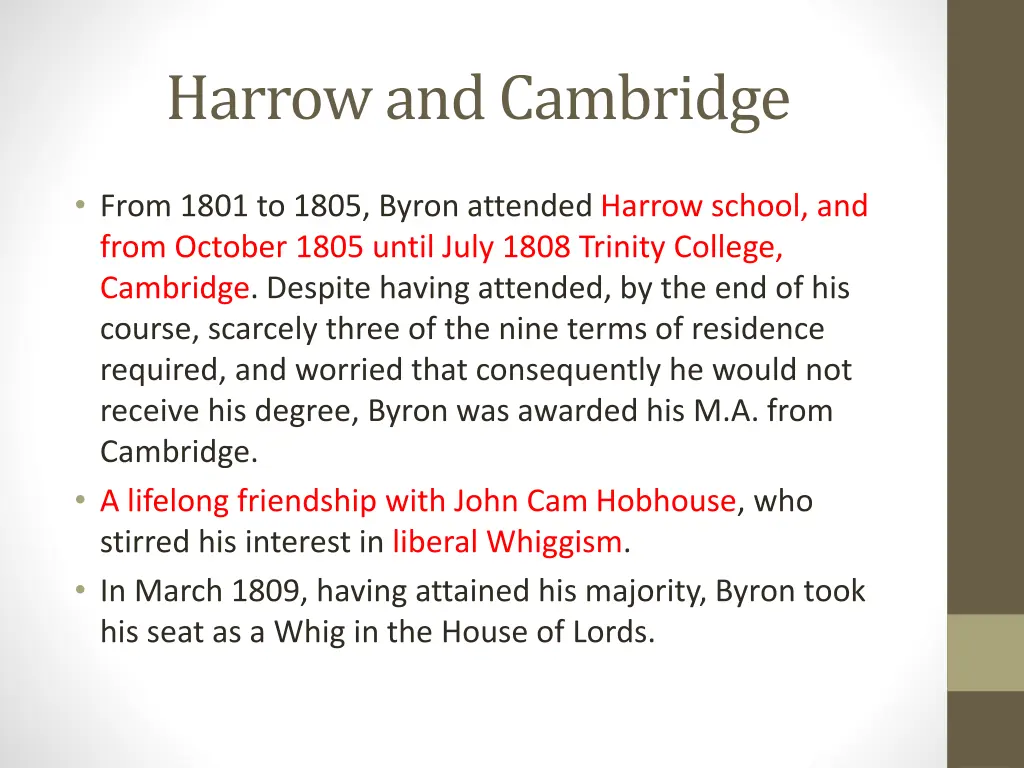 Harrow and Cambridge

• From 1801 to 1805, Byron attended Harrow school, and from October 1805 until July 1808 Trinity College, Cambridge. Despite having attended, by the end of his course, scarcely three of the nine terms of residence required, and worried that consequently he would not receive his degree, Byron was awarded his M.A. from Cambridge.
• A lifelong friendship with John Cam Hobhouse, who stirred his interest in liberal Whiggism.
• In March 1809, having attained his majority, Byron took his seat as a Whig in the House of Lords.